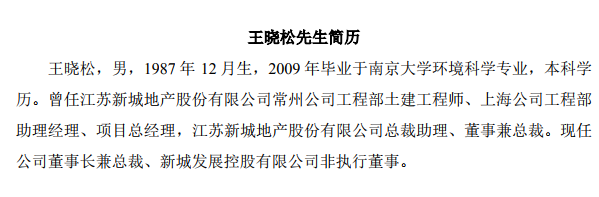 王晓松先生简历

王晓松，男，1987 年 12 月生，2009 年毕业于南京大学环境科学专业，本科学历。曾任江苏新城地产股份有限公司常州公司工程部土建工程师、上海公司工程部助理经理、项目总经理，江苏新城地产股份有限公司总裁助理、董事兼总裁。现任公司董事长兼总裁、新城发展控股有限公司非执行董事。